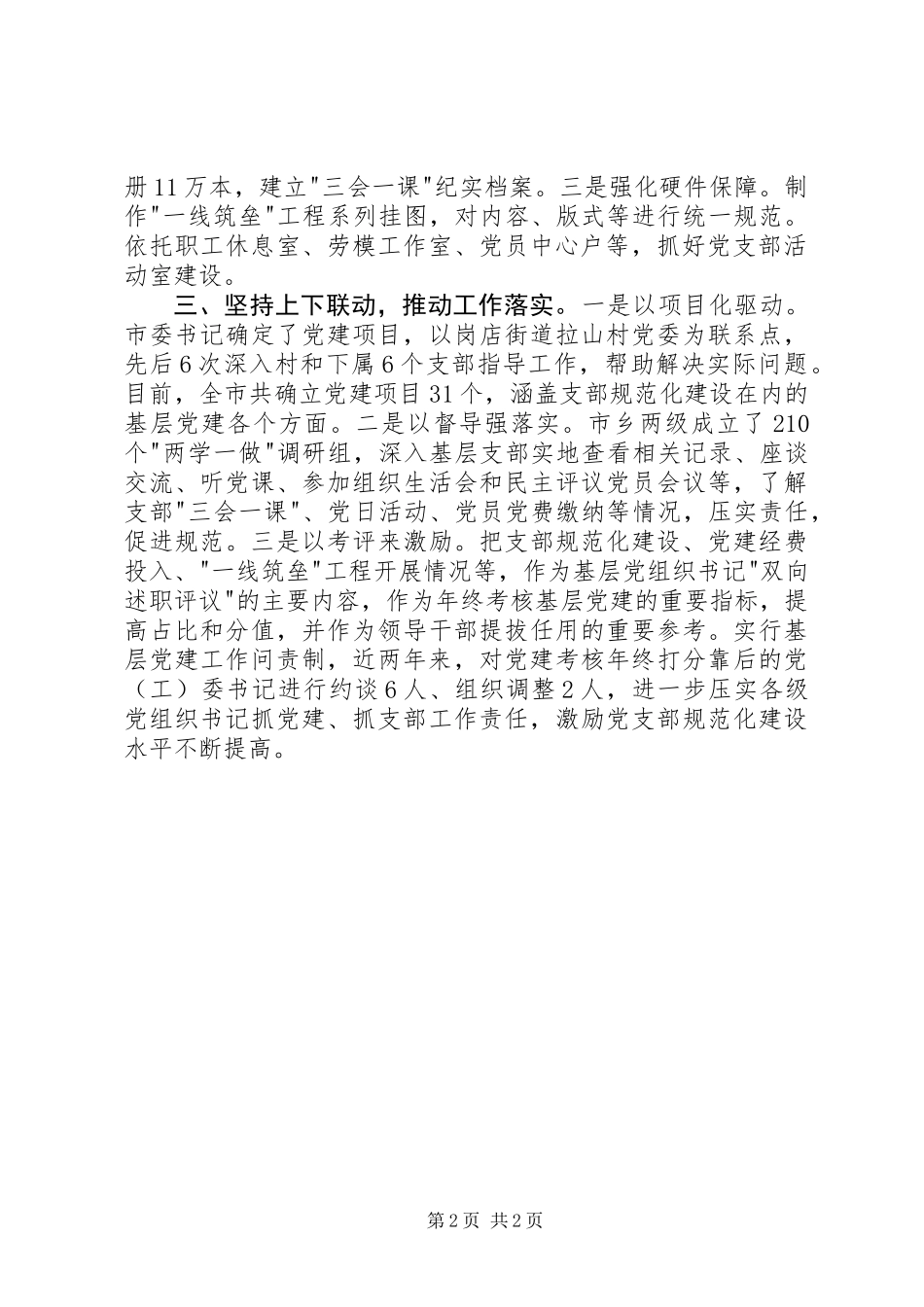 册11万本，建立"三会一课"纪实档案。三是强化硬件保障。制作"一线筑垒"工程系列挂图，对内容、版式等进行统一规范。依托职工休息室、劳模工作室、党员中心户等，抓好党支部活动室建设。

三、坚持上下联动，推动工作落实。一是以项目化驱动。市委书记确定了党建项目，以岗店街道拉山村党委为联系点，先后6次深入村和下属6个支部指导工作，帮助解决实际问题。目前，全市共确立党建项目31个，涵盖支部规范化建设在内的基层党建各个方面。二是以督导强落实。市乡两级成立了210个"两学一做"调研组，深入基层支部实地查看相关记录、座谈交流、听党课、参加组织生活会和民主评议党员会议等，了解支部"三会一课"、党日活动、党员党费缴纳等情况，压实责任，促进规范。三是以考评来激励。把支部规范化建设、党建经费投入、"一线筑垒"工程开展情况等，作为基层党组织书记"双向述职评议"的主要内容，作为年终考核基层党建的重要指标，提高占比和分值，并作为领导干部提拔任用的重要参考。实行基层党建工作问责制，近两年来，对党建考核年终打分靠后的党（工）委书记进行约谈6人、组织调整2人，进一步压实各级党组织书记抓党建、抓支部工作责任，激励党支部规范化建设水平不断提高。

第2页 共2页